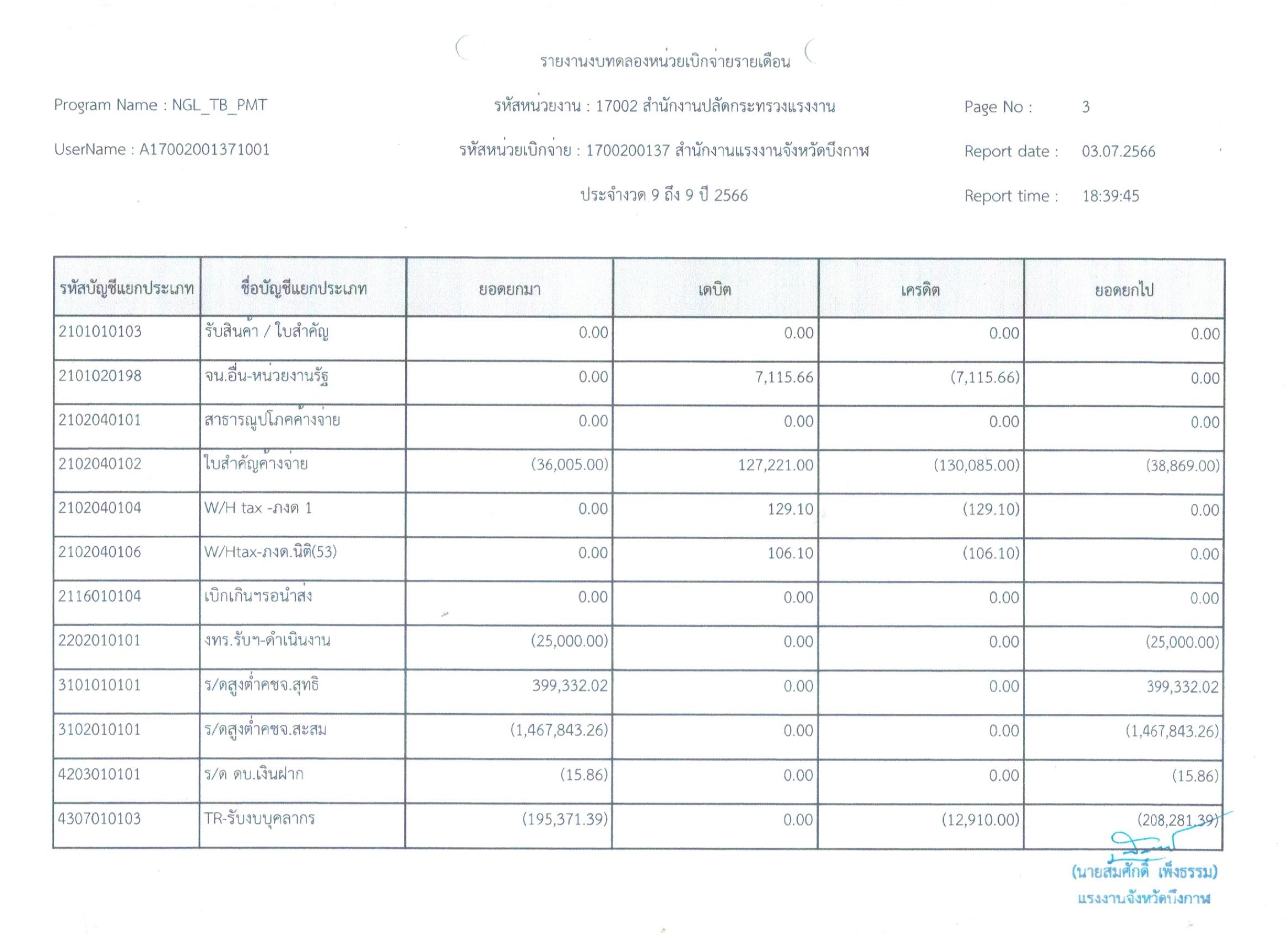 รายงานงบทดลองหน่วยเบิกจ่ายรายเดือน

Program Name : NGL_TB_PMT

รหัสหน่วยงาน : 17002 สำนักงานปลัดกระทรวงแรงงาน

Page No : 3

UserName : A17002001371001

รหัสหน่วยเบิกจ่าย : 1700200137 สำนักงานแรงงานจังหวัดบึงกาฬ

Report date : 03.07.2566

ประจำงวด 9 ถึง 9 ปี 2566

Report time : 18:39:45

| รหัสบัญชีแยกประเภท | ชื่อบัญชีแยกประเภท | ยอดยกมา | เดบิต | เครดิต | ยอดยกไป |
|---|---|---|---|---|---|
| 2101010103 | รับสินค้า / ใบสำคัญ | 0.00 | 0.00 | 0.00 | 0.00 |
| 2101020198 | จน.อื่น-หน่วยงานรัฐ | 0.00 | 7,115.66 | (7,115.66) | 0.00 |
| 2102040101 | สาธารณูปโภคค้างจ่าย | 0.00 | 0.00 | 0.00 | 0.00 |
| 2102040102 | ใบสำคัญค้างจ่าย | (36,005.00) | 127,221.00 | (130,085.00) | (38,869.00) |
| 2102040104 | W/H tax -ภงด 1 | 0.00 | 129.10 | (129.10) | 0.00 |
| 2102040106 | W/Htax-ภงด.นิติ(53) | 0.00 | 106.10 | (106.10) | 0.00 |
| 2116010104 | เบิกเกินฯรอนำส่ง | 0.00 | 0.00 | 0.00 | 0.00 |
| 2202010101 | งทร.รับฯ-ดำเนินงาน | (25,000.00) | 0.00 | 0.00 | (25,000.00) |
| 3101010101 | ร/ดสูงต่ำคชจ.สุทธิ | 399,332.02 | 0.00 | 0.00 | 399,332.02 |
| 3102010101 | ร/ดสูงต่ำคชจ.สะสม | (1,467,843.26) | 0.00 | 0.00 | (1,467,843.26) |
| 4203010101 | ร/ด ดบ.เงินฝาก | (15.86) | 0.00 | 0.00 | (15.86) |
| 4307010103 | TR-รับงบบุคลากร | (195,371.39) | 0.00 | (12,910.00) | (208,281.39) |

(นายสมศักดิ์ เพ็งธรรม)
แรงงานจังหวัดบึงกาฬ